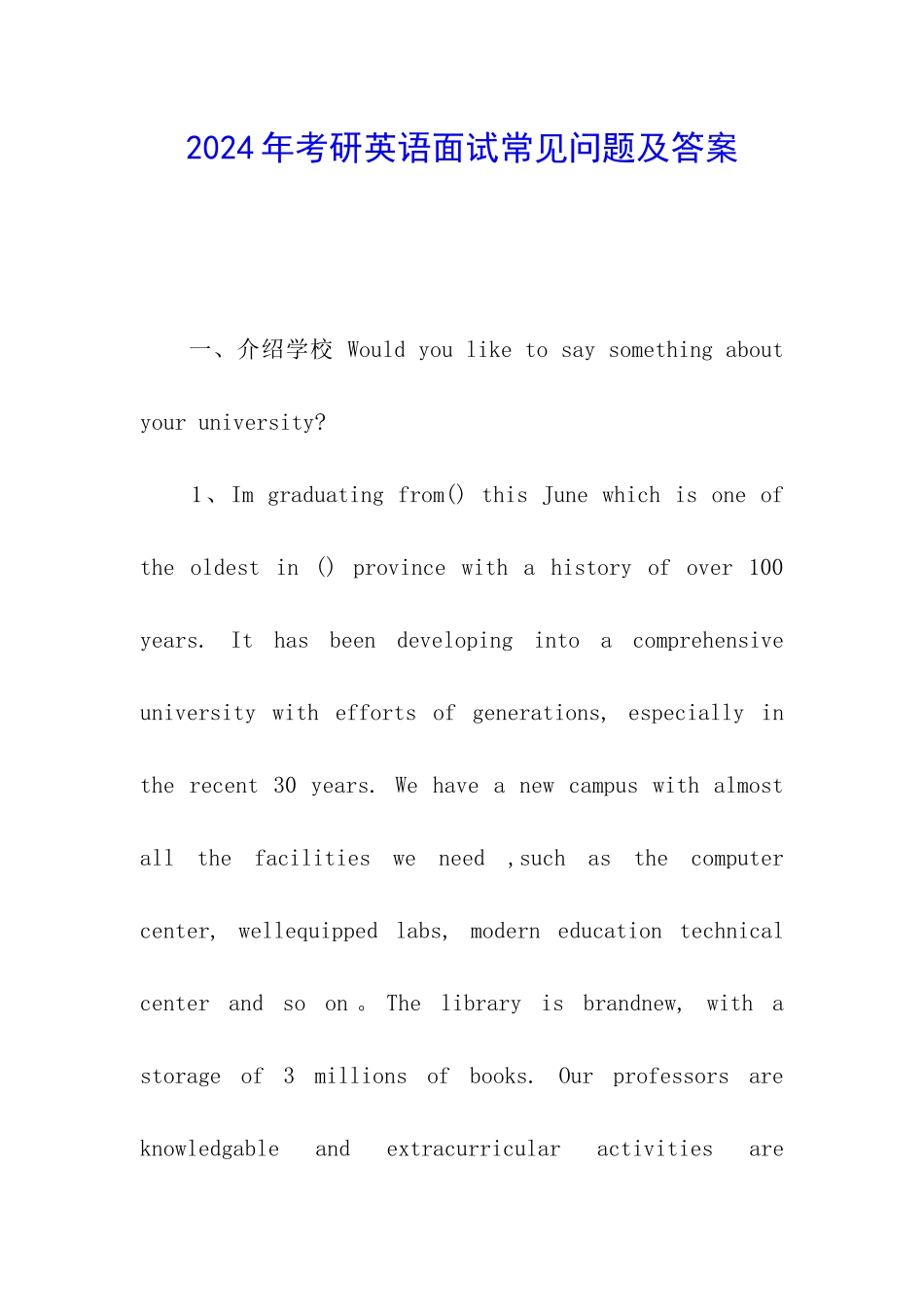 2024年考研英语面试常见问题及答案

一、介绍学校 Would you like to say something about your university?

1、Im graduating from() this June which is one of the oldest in () province with a history of over 100 years. It has been developing into a comprehensive university with efforts of generations, especially in the recent 30 years. We have a new campus with almost all the facilities we need ,such as the computer center, wellequipped labs, modern education technical center and so on。The library is brandnew, with a storage of 3 millions of books. Our professors are knowledgable and extracurricular activities are